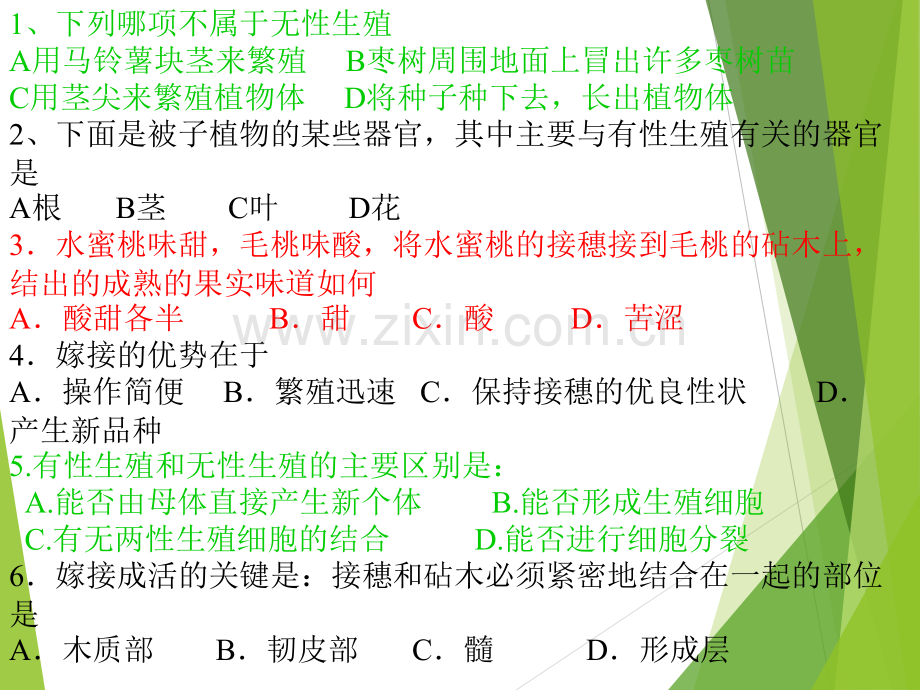 1、下列哪项不属于无性生殖

A用马铃薯块茎来繁殖 B枣树周围地面上冒出许多枣树苗

C用茎尖来繁殖植物体 D将种子种下去，长出植物体

2、下面是被子植物的某些器官，其中主要与有性生殖有关的器官是

A根 B茎 C叶 D花

3．水蜜桃味甜，毛桃味酸，将水蜜桃的接穗接到毛桃的砧木上，结出的成熟的果实味道如何

A．酸甜各半 B．甜 C．酸 D．苦涩

4．嫁接的优势在于

A．操作简便 B．繁殖迅速 C．保持接穗的优良性状 D．产生新品种

5.有性生殖和无性生殖的主要区别是：

A.能否由母体直接产生新个体 B.能否形成生殖细胞

C.有无两性生殖细胞的结合 D.能否进行细胞分裂

6．嫁接成活的关键是：接穗和砧木必须紧密地结合在一起的部位是

A．木质部 B．韧皮部 C．髓 D．形成层

www.zixin.com.cn